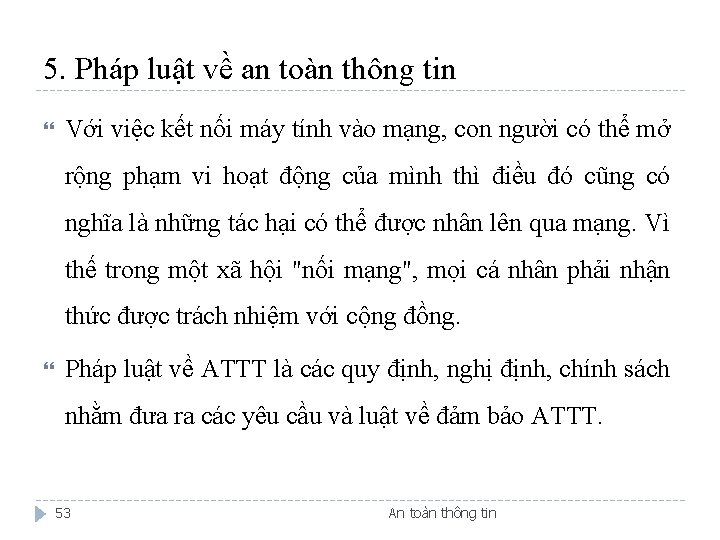 5. Pháp luật về an toàn thông tin

Với việc kết nối máy tính vào mạng, con người có thể mở rộng phạm vi hoạt động của mình thì điều đó cũng có nghĩa là những tác hại có thể được nhân lên qua mạng. Vì thế trong một xã hội "nối mạng", mọi cá nhân phải nhận thức được trách nhiệm với cộng đồng.

Pháp luật về ATTT là các quy định, nghị định, chính sách nhằm đưa ra các yêu cầu và luật về đảm bảo ATTT.

53

An toàn thông tin